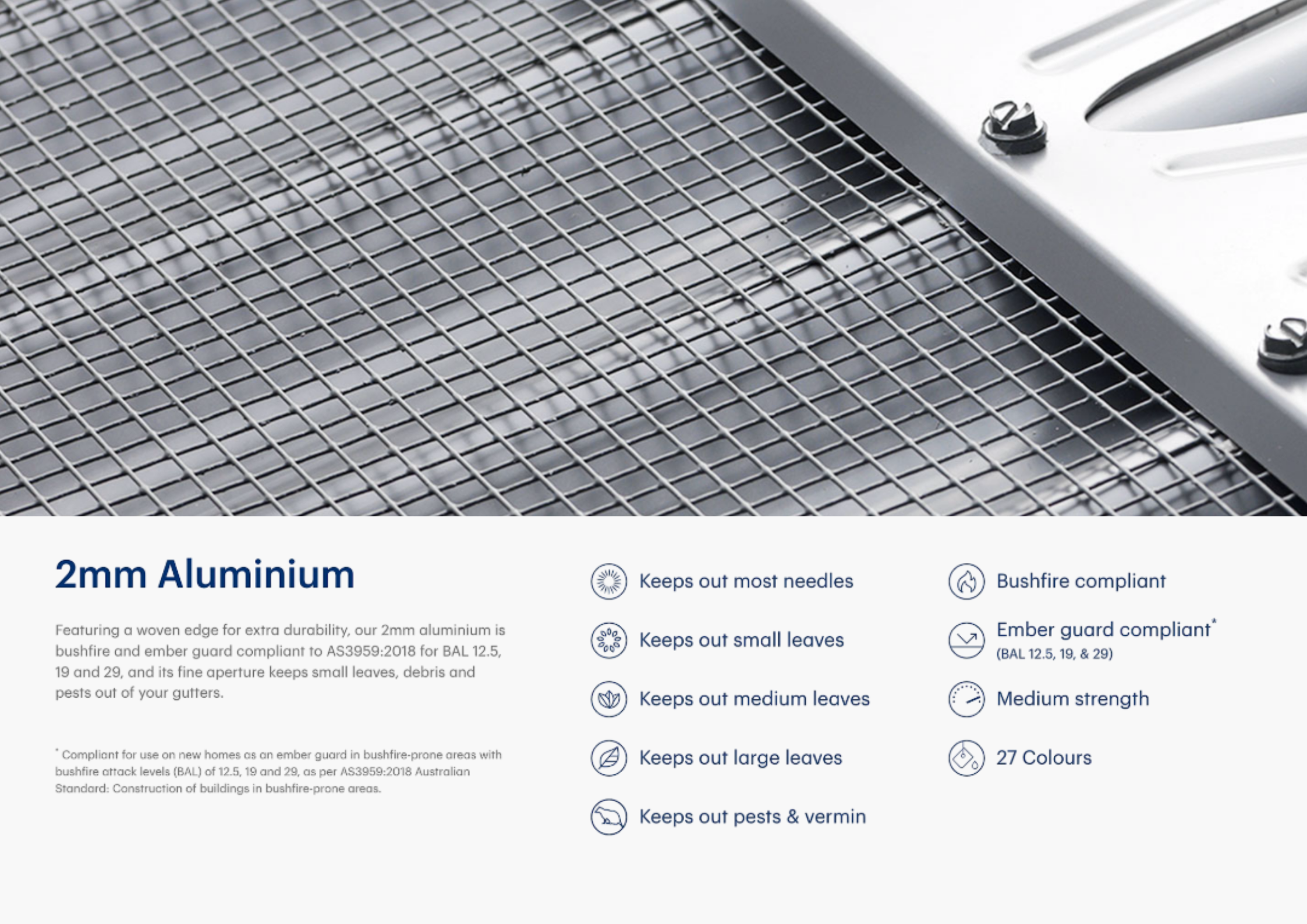 2mm Aluminium

Featuring a woven edge for extra durability, our 2mm aluminium is bushfire and ember guard compliant to AS3959:2018 for BAL 12.5, 19 and 29, and its fine aperture keeps small leaves, debris and pests out of your gutters.

* Compliant for use on new homes as an ember guard in bushfire-prone areas with bushfire attack levels (BAL) of 12.5, 19 and 29, as per AS3959:2018 Australian Standard: Construction of buildings in bushfire-prone areas.

Keeps out most needles

Keeps out small leaves

Keeps out medium leaves

Keeps out large leaves

Keeps out pests & vermin

Bushfire compliant

Ember guard compliant*
(BAL 12.5, 19, & 29)

Medium strength

27 Colours